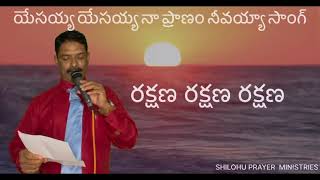 యేసయ్య యేసయ్య నా ప్రాణం నీవయ్యా సాంగ్

రక్షణ రక్షణ రక్షణ

SHILOHU PRAYER MINISTRIES